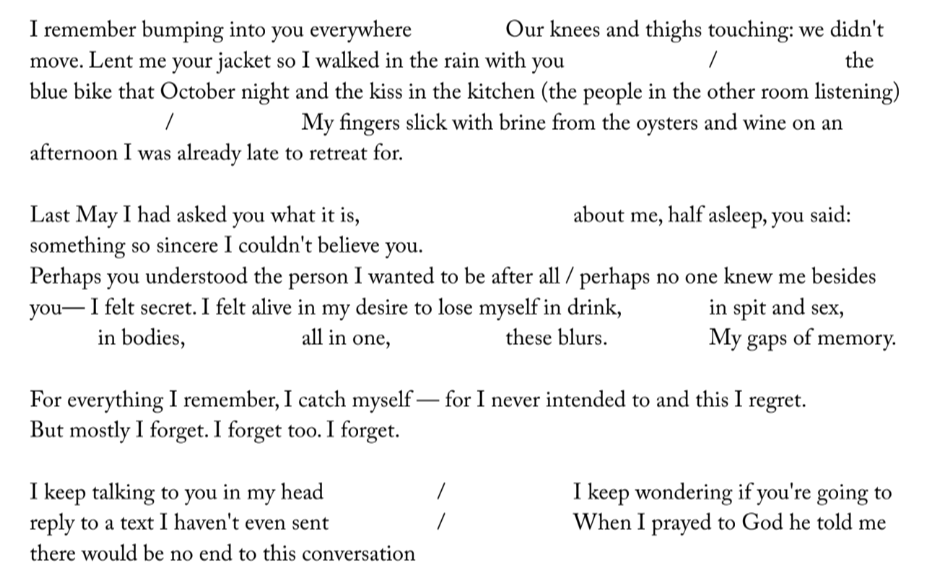 I remember bumping into you everywhere Our knees and thighs touching: we didn't move. Lent me your jacket so I walked in the rain with you / the blue bike that October night and the kiss in the kitchen (the people in the other room listening) / My fingers slick with brine from the oysters and wine on an afternoon I was already late to retreat for.

Last May I had asked you what it is, about me, half asleep, you said: something so sincere I couldn't believe you.
Perhaps you understood the person I wanted to be after all / perhaps no one knew me besides you— I felt secret. I felt alive in my desire to lose myself in drink, in spit and sex, in bodies, all in one, these blurs. My gaps of memory.

For everything I remember, I catch myself — for I never intended to and this I regret.
But mostly I forget. I forget too. I forget.

I keep talking to you in my head / I keep wondering if you're going to reply to a text I haven't even sent / When I prayed to God he told me there would be no end to this conversation